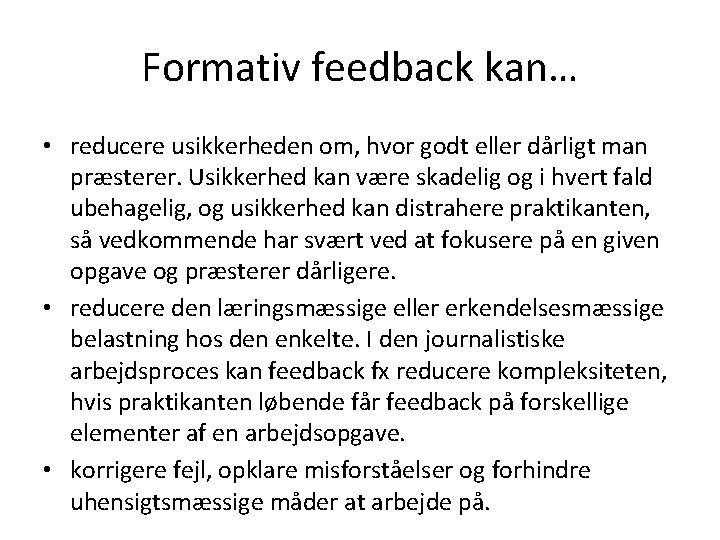 Formativ feedback kan…

• reducere usikkerheden om, hvor godt eller dårligt man præsterer. Usikkerhed kan være skadelig og i hvert fald ubehagelig, og usikkerhed kan distrahere praktikanten, så vedkommende har svært ved at fokusere på en given opgave og præsterer dårligere.
• reducere den læringsmæssige eller erkendelsesmæssige belastning hos den enkelte. I den journalistiske arbejdsproces kan feedback fx reducere kompleksiteten, hvis praktikanten løbende får feedback på forskellige elementer af en arbejdsopgave.
• korrigere fejl, opklare misforståelser og forhindre uhensigtsmæssige måder at arbejde på.